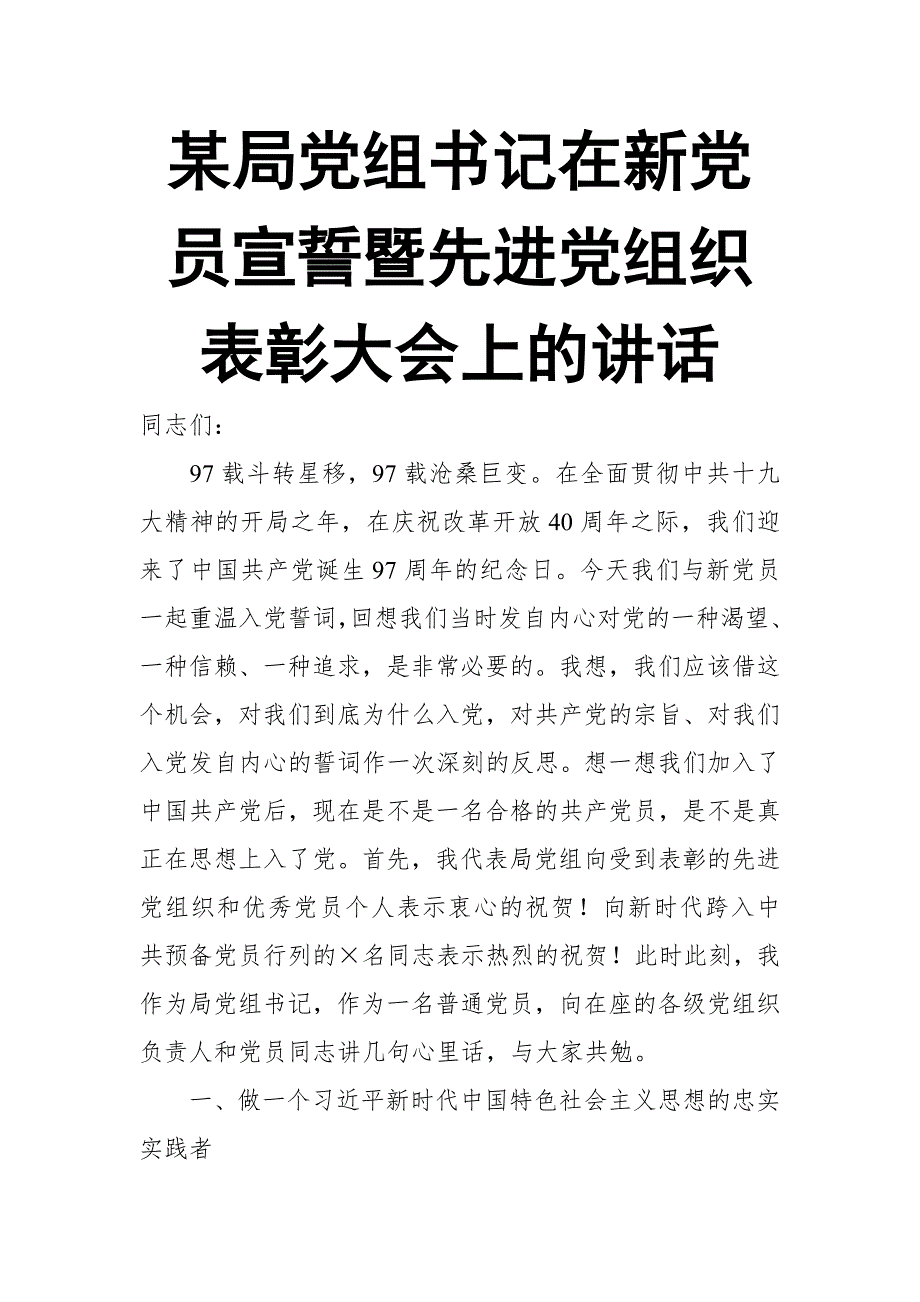 某局党组书记在新党员宣誓暨先进党组织表彰大会上的讲话

同志们：

97载斗转星移，97载沧桑巨变。在全面贯彻中共十九大精神的开局之年，在庆祝改革开放40周年之际，我们迎来了中国共产党诞生97周年的纪念日。今天我们与新党员一起重温入党誓词，回想我们当时发自内心对党的一种渴望、一种信赖、一种追求，是非常必要的。我想，我们应该借这个机会，对我们到底为什么入党，对共产党的宗旨、对我们入党发自内心的誓词作一次深刻的反思。想一想我们加入了中国共产党后，现在是不是一名合格的共产党员，是不是真正在思想上入了党。首先，我代表局党组向受到表彰的先进党组织和优秀党员个人表示衷心的祝贺！向新时代跨入中共预备党员行列的×名同志表示热烈的祝贺！此时此刻，我作为局党组书记，作为一名普通党员，向在座的各级党组织负责人和党员同志讲几句心里话，与大家共勉。

一、做一个习近平新时代中国特色社会主义思想的忠实实践者